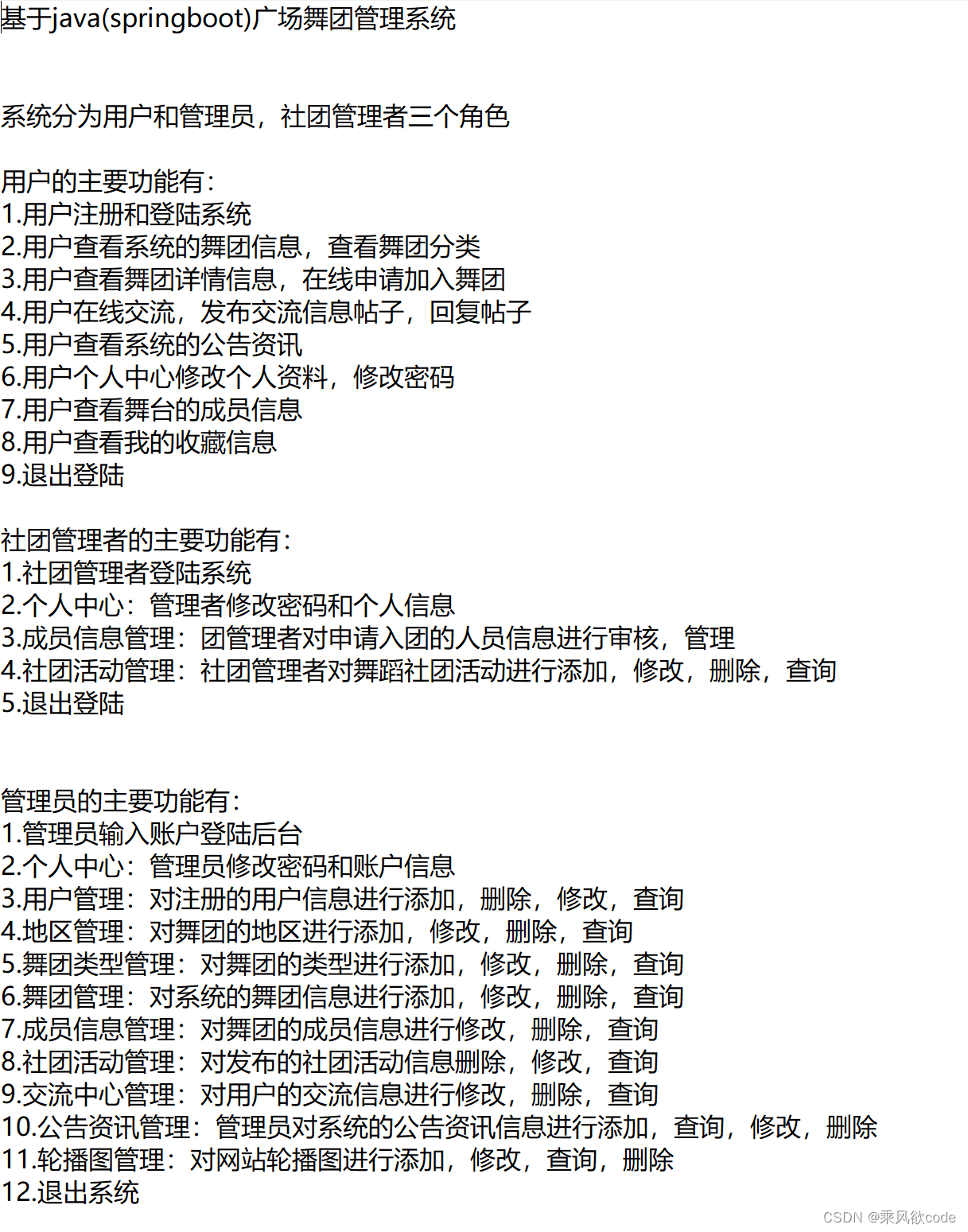 基于java(springboot)广场舞团管理系统

系统分为用户和管理员，社团管理者三个角色

用户的主要功能有：
1.用户注册和登陆系统
2.用户查看系统的舞团信息，查看舞团分类
3.用户查看舞团详情信息，在线申请加入舞团
4.用户在线交流，发布交流信息帖子，回复帖子
5.用户查看系统的公告资讯
6.用户个人中心修改个人资料，修改密码
7.用户查看舞台的成员信息
8.用户查看我的收藏信息
9.退出登陆

社团管理者的主要功能有：
1.社团管理者登陆系统
2.个人中心：管理者修改密码和个人信息
3.成员信息管理：团管理者对申请入团的人员信息进行审核，管理
4.社团活动管理：社团管理者对舞蹈社团活动进行添加，修改，删除，查询
5.退出登陆

管理员的主要功能有：
1.管理员输入账户登陆后台
2.个人中心：管理员修改密码和账户信息
3.用户管理：对注册的用户信息进行添加，删除，修改，查询
4.地区管理：对舞团的地区进行添加，修改，删除，查询
5.舞团类型管理：对舞团的类型进行添加，修改，删除，查询
6.舞团管理：对系统的舞团信息进行添加，修改，删除，查询
7.成员信息管理：对舞团的成员信息进行修改，删除，查询
8.社团活动管理：对发布的社团活动信息删除，修改，查询
9.交流中心管理：对用户的交流信息进行修改，删除，查询
10.公告资讯管理：管理员对系统的公告资讯信息进行添加，查询，修改，删除
11.轮播图管理：对网站轮播图进行添加，修改，查询，删除
12.退出系统

CSDN @乘风欲code